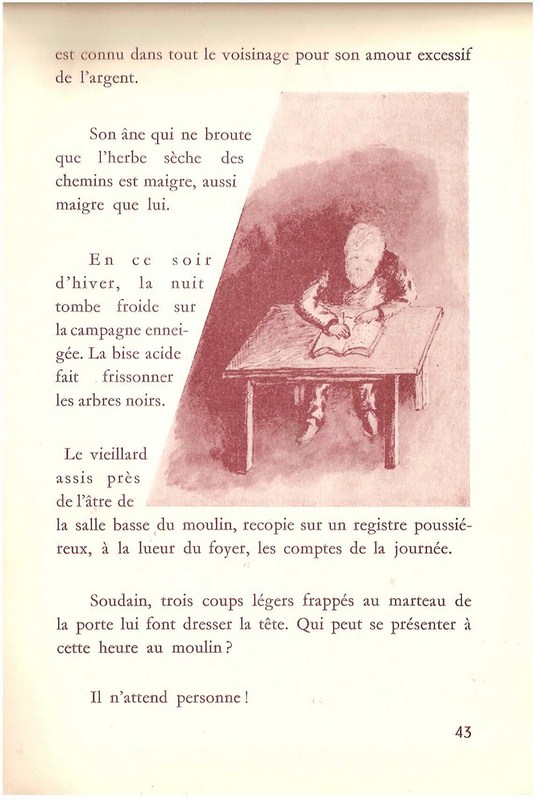 est connu dans tout le voisinage pour son amour excessif de l'argent.

Son âne qui ne broute que l'herbe sèche des chemins est maigre, aussi maigre que lui.

En ce soir d'hiver, la nuit tombe froide sur la campagne enneigée. La bise acide fait frissonner les arbres noirs.

Le vieillard assis près de l'âtre de la salle basse du moulin, recopie sur un registre poussiéreux, à la lueur du foyer, les comptes de la journée.

Soudain, trois coups légers frappés au marteau de la porte lui font dresser la tête. Qui peut se présenter à cette heure au moulin ?

Il n'attend personne !

43